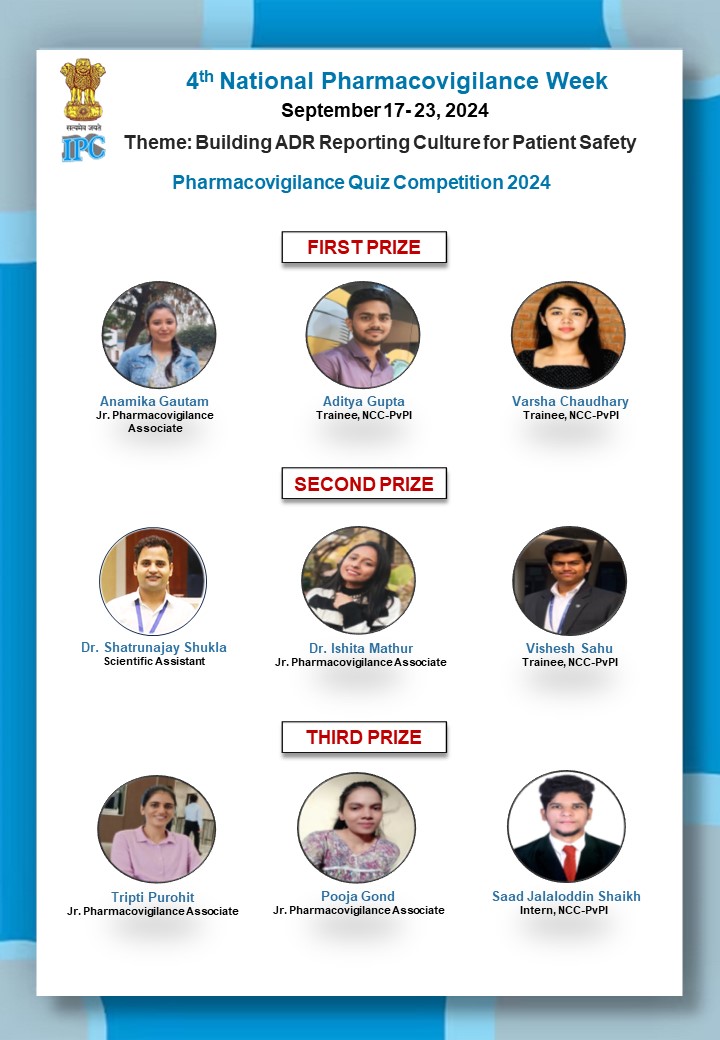 सत्यमेव जयते
IPC

4th National Pharmacovigilance Week
September 17- 23, 2024
Theme: Building ADR Reporting Culture for Patient Safety
Pharmacovigilance Quiz Competition 2024

FIRST PRIZE

Anamika Gautam
Jr. Pharmacovigilance Associate

Aditya Gupta
Trainee, NCC-PvPI

Varsha Chaudhary
Trainee, NCC-PvPI

SECOND PRIZE

Dr. Shatrunajay Shukla
Scientific Assistant

Dr. Ishita Mathur
Jr. Pharmacovigilance Associate

Vishesh Sahu
Trainee, NCC-PvPI

THIRD PRIZE

Tripti Purohit
Jr. Pharmacovigilance Associate

Pooja Gond
Jr. Pharmacovigilance Associate

Saad Jalaloddin Shaikh
Intern, NCC-PvPI